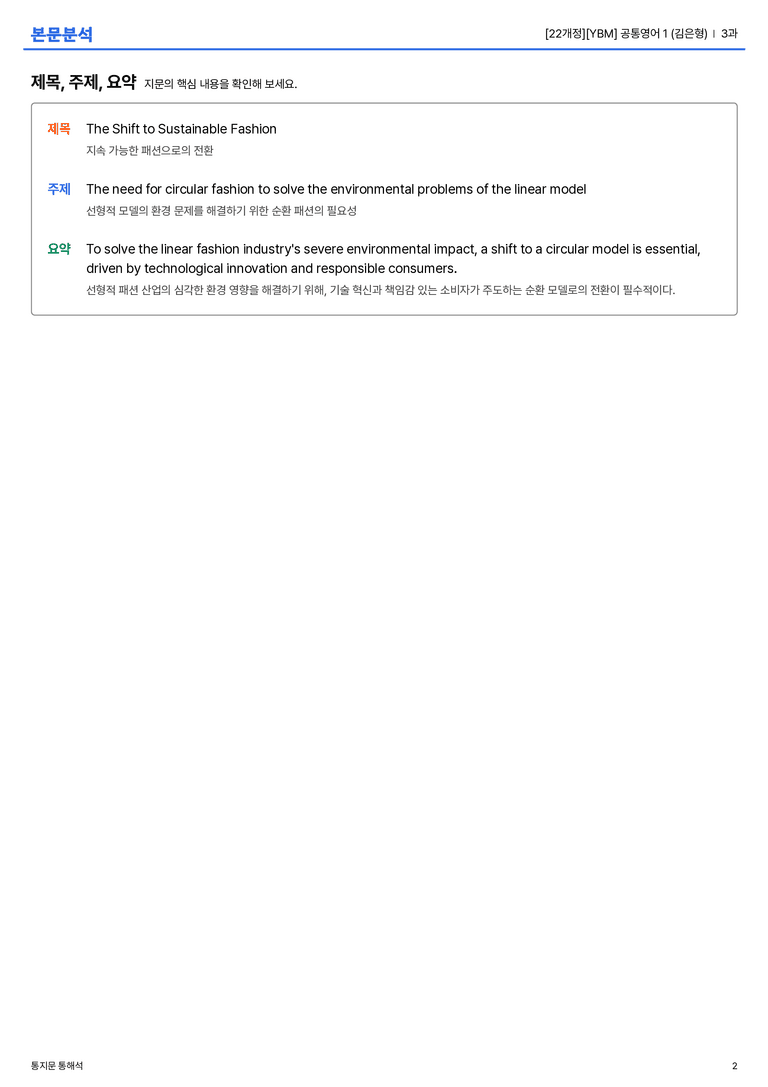 본문분석

[22개정][YBM] 공통영어 1 (김은형) | 3과

제목, 주제, 요약 지문의 핵심 내용을 확인해 보세요.

제목 The Shift to Sustainable Fashion
지속 가능한 패션으로의 전환

주제 The need for circular fashion to solve the environmental problems of the linear model
선형적 모델의 환경 문제를 해결하기 위한 순환 패션의 필요성

요약 To solve the linear fashion industry's severe environmental impact, a shift to a circular model is essential, driven by technological innovation and responsible consumers.
선형적 패션 산업의 심각한 환경 영향을 해결하기 위해, 기술 혁신과 책임감 있는 소비자가 주도하는 순환 모델로의 전환이 필수적이다.

통지문 통해석

2